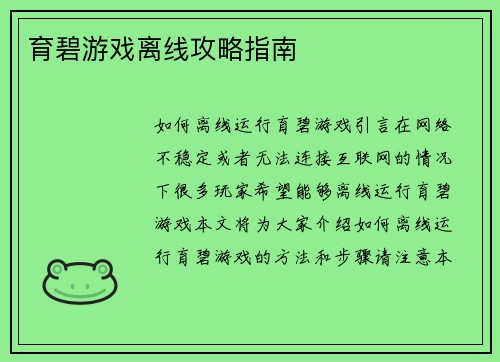 育碧游戏离线攻略指南

如何离线运行育碧游戏引言在网络不稳定或者无法连接互联网的情况下很多玩家希望能够离线运行育碧游戏本文将为大家介绍如何离线运行育碧游戏的方法和步骤请注意本